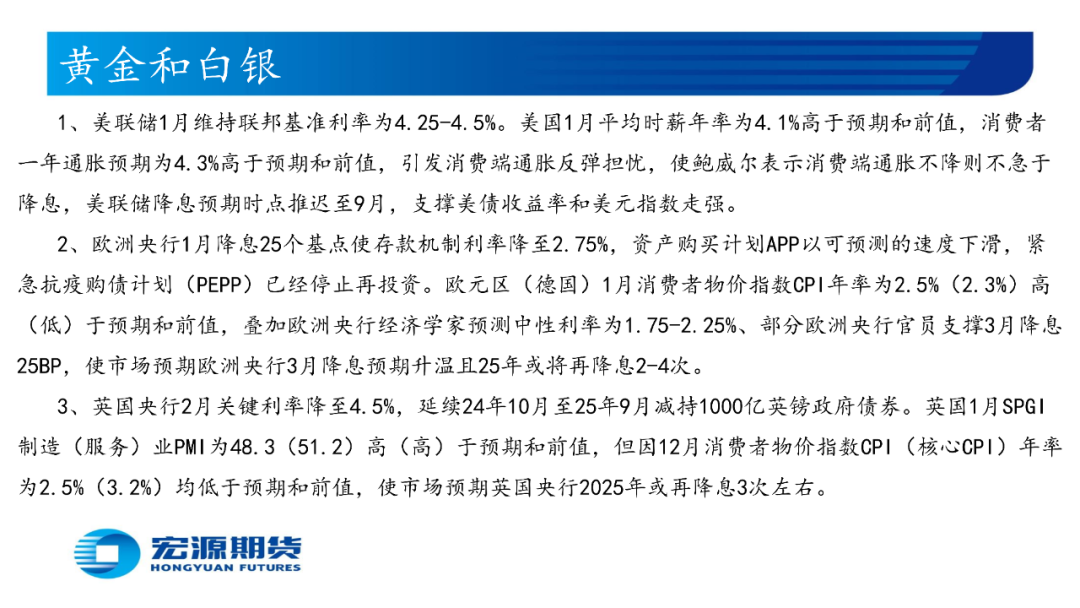 黄金和白银

1、美联储1月维持联邦基准利率为4.25-4.5%。美国1月平均时薪年率为4.1%高于预期和前值，消费者一年通胀预期为4.3%高于预期和前值，引发消费端通胀反弹担忧，使鲍威尔表示消费端通胀不降则不急于降息，美联储降息预期时点推迟至9月，支撑美债收益率和美元指数走强。

2、欧洲央行1月降息25个基点使存款机制利率降至2.75%，资产购买计划APP以可预测的速度下滑，紧急抗疫购债计划（PEPP）已经停止再投资。欧元区（德国）1月消费者物价指数CPI年率为2.5%（2.3%）高（低）于预期和前值，叠加欧洲央行经济学家预测中性利率为1.75-2.25%、部分欧洲央行官员支撑3月降息25BP，使市场预期欧洲央行3月降息预期升温且25年或将再降息2-4次。

3、英国央行2月关键利率降至4.5%，延续24年10月至25年9月减持1000亿英镑政府债券。英国1月SPGI制造（服务）业PMI为48.3（51.2）高（高）于预期和前值，但因12月消费者物价指数CPI（核心CPI）年率为2.5%（3.2%）均低于预期和前值，使市场预期英国央行2025年或再降息3次左右。

宏源期货
HONGYUAN FUTURES